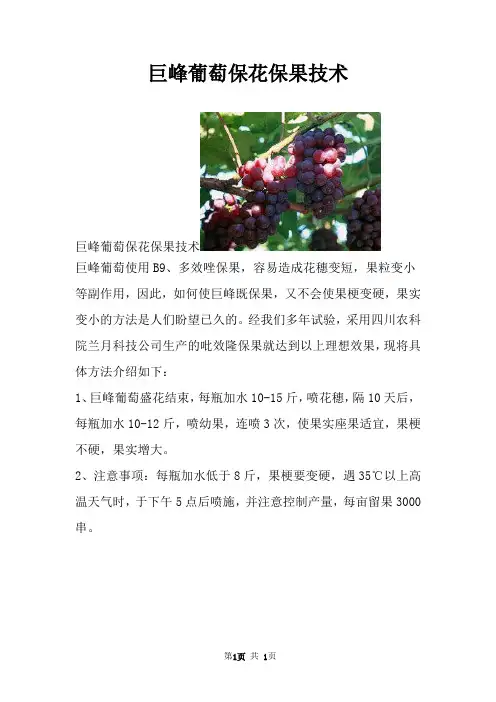 巨峰葡萄保花保果技术

巨峰葡萄保花保果技术
巨峰葡萄使用B9、多效唑保果，容易造成花穗变短，果粒变小等副作用，因此，如何使巨峰既保果，又不会使果梗变硬，果实变小的方法是人们盼望已久的。经我们多年试验，采用四川农科院兰月科技公司生产的吡效隆保果就达到以上理想效果，现将具体方法介绍如下：

1、巨峰葡萄盛花结束，每瓶加水10-15斤，喷花穗，隔10天后，每瓶加水10-12斤，喷幼果，连喷3次，使果实座果适宜，果梗不硬，果实增大。

2、注意事项：每瓶加水低于8斤，果梗要变硬，遇35℃以上高温天气时，于下午5点后喷施，并注意控制产量，每亩留果3000串。

第1页 共 1页